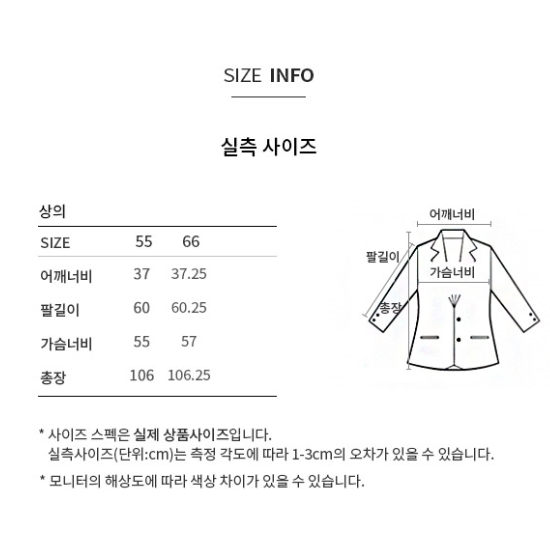 SIZE INFO

실측 사이즈

상의

| SIZE | 55 | 66 |
|---|---|---|
| 어깨너비 | 37 | 37.25 |
| 팔길이 | 60 | 60.25 |
| 가슴너비 | 55 | 57 |
| 총장 | 106 | 106.25 |

어깨너비
팔길이
가슴너비
총장

* 사이즈 스펙은 실제 상품사이즈입니다.
실측사이즈(단위:cm)는 측정 각도에 따라 1-3cm의 오차가 있을 수 있습니다.

* 모니터의 해상도에 따라 색상 차이가 있을 수 있습니다.